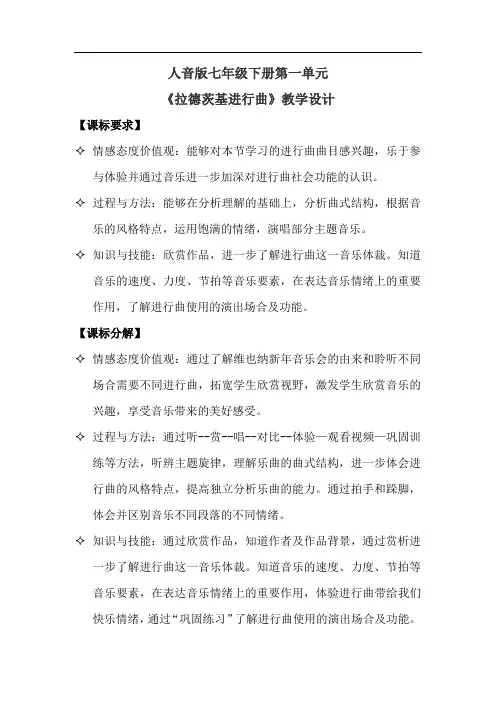 人音版七年级下册第一单元

《拉德茨基进行曲》教学设计

【课标要求】

✧ 情感态度价值观：能够对本节学习的进行曲曲目感兴趣，乐于参与体验并通过音乐进一步加深对进行曲社会功能的认识。

✧ 过程与方法：能够在分析理解的基础上，分析曲式结构，根据音乐的风格特点，运用饱满的情绪，演唱部分主题音乐。

✧ 知识与技能：欣赏作品，进一步了解进行曲这一音乐体裁。知道音乐的速度、力度、节拍等音乐要素，在表达音乐情绪上的重要作用，了解进行曲使用的演出场合及功能。

【课标分解】

✧ 情感态度价值观：通过了解维也纳新年音乐会的由来和聆听不同场合需要不同进行曲，拓宽学生欣赏视野，激发学生欣赏音乐的兴趣，享受音乐带来的美好感受。

✧ 过程与方法：通过听--赏--唱--对比--体验—观看视频—巩固训练等方法，听辨主题旋律，理解乐曲的曲式结构，进一步体会进行曲的风格特点，提高独立分析乐曲的能力。通过拍手和跺脚，体会并区别音乐不同段落的不同情绪。

✧ 知识与技能：通过欣赏作品，知道作者及作品背景，通过赏析进一步了解进行曲这一音乐体裁。知道音乐的速度、力度、节拍等音乐要素，在表达音乐情绪上的重要作用，体验进行曲带给我们快乐情绪，通过“巩固练习”了解进行曲使用的演出场合及功能。